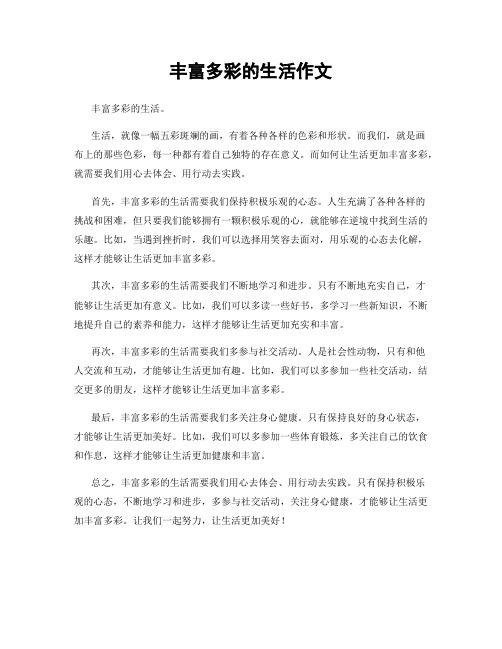 丰富多彩的生活作文

丰富多彩的生活。

生活，就像一幅五彩斑斓的画，有着各种各样的色彩和形状。而我们，就是画布上的那些色彩，每一种都有着自己独特的存在意义。而如何让生活更加丰富多彩，就需要我们用心去体会、用行动去实践。

首先，丰富多彩的生活需要我们保持积极乐观的心态。人生充满了各种各样的挑战和困难，但只要我们能够拥有一颗积极乐观的心，就能够在逆境中找到生活的乐趣。比如，当遇到挫折时，我们可以选择用笑容去面对，用乐观的心态去化解，这样才能够让生活更加丰富多彩。

其次，丰富多彩的生活需要我们不断地学习和进步。只有不断地充实自己，才能够让生活更加有意义。比如，我们可以多读一些好书，多学习一些新知识，不断地提升自己的素养和能力，这样才能够让生活更加充实和丰富。

再次，丰富多彩的生活需要我们多参与社交活动。人是社会性动物，只有和他人交流和互动，才能够让生活更加有趣。比如，我们可以多参加一些社交活动，结交更多的朋友，这样才能够让生活更加丰富多彩。

最后，丰富多彩的生活需要我们多关注身心健康。只有保持良好的身心状态，才能够让生活更加美好。比如，我们可以多参加一些体育锻炼，多关注自己的饮食和作息，这样才能够让生活更加健康和丰富。

总之，丰富多彩的生活需要我们用心去体会、用行动去实践。只有保持积极乐观的心态，不断地学习和进步，多参与社交活动，关注身心健康，才能够让生活更加丰富多彩。让我们一起努力，让生活更加美好！